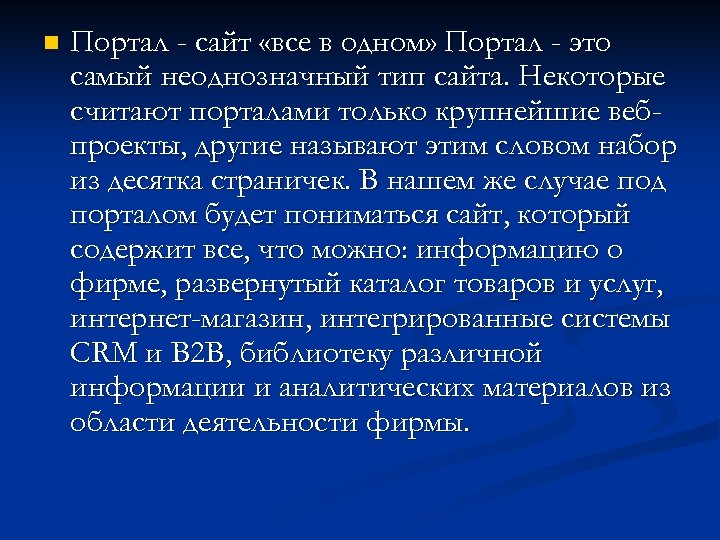 Портал - сайт «все в одном» Портал - это самый неоднозначный тип сайта. Некоторые считают порталами только крупнейшие веб-проекты, другие называют этим словом набор из десятка страничек. В нашем же случае под порталом будет пониматься сайт, который содержит все, что можно: информацию о фирме, развернутый каталог товаров и услуг, интернет-магазин, интегрированные системы CRM и B2B, библиотеку различной информации и аналитических материалов из области деятельности фирмы.